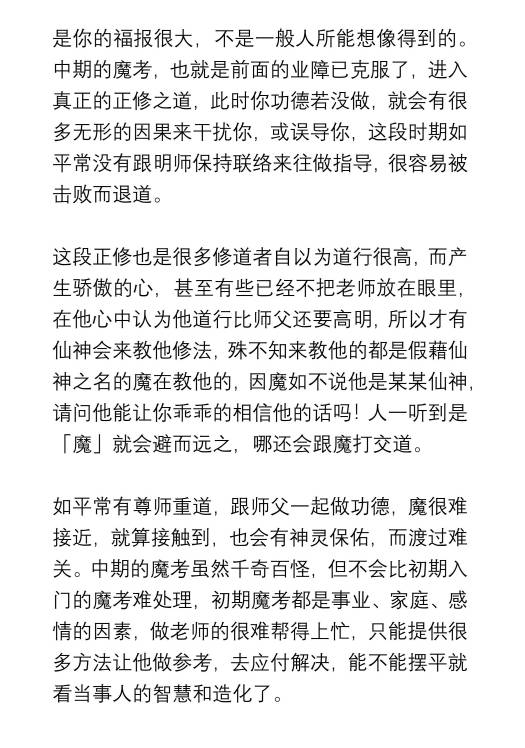 是你的福报很大，不是一般人所能想像得到的。中期的魔考，也就是前面的业障已克服了，进入真正的正修之道，此时你功德若没做，就会有很多无形的因果来干扰你，或误导你，这段时期如平常没有跟明师保持联络来往做指导，很容易被击败而退道。

这段正修也是很多修道者自以为道行很高，而产生骄傲的心，甚至有些已经不把老师放在眼里，在他心中认为他道行比师父还要高明，所以才有仙神会来教他修法，殊不知来教他的都是假藉仙神之名的魔在教他的，因魔如不说他是某某仙神，请问他能让你乖乖的相信他的话吗！人一听到是「魔」就会避而远之，哪还会跟魔打交道。

如平常有尊师重道，跟师父一起做功德，魔很难接近，就算接触到，也会有神灵保佑，而渡过难关。中期的魔考虽然千奇百怪，但不会比初期入门的魔考难处理，初期魔考都是事业、家庭、感情的因素，做老师的很难帮得上忙，只能提供很多方法让他做参考，去应付解决，能不能摆平就看当事人的智慧和造化了。